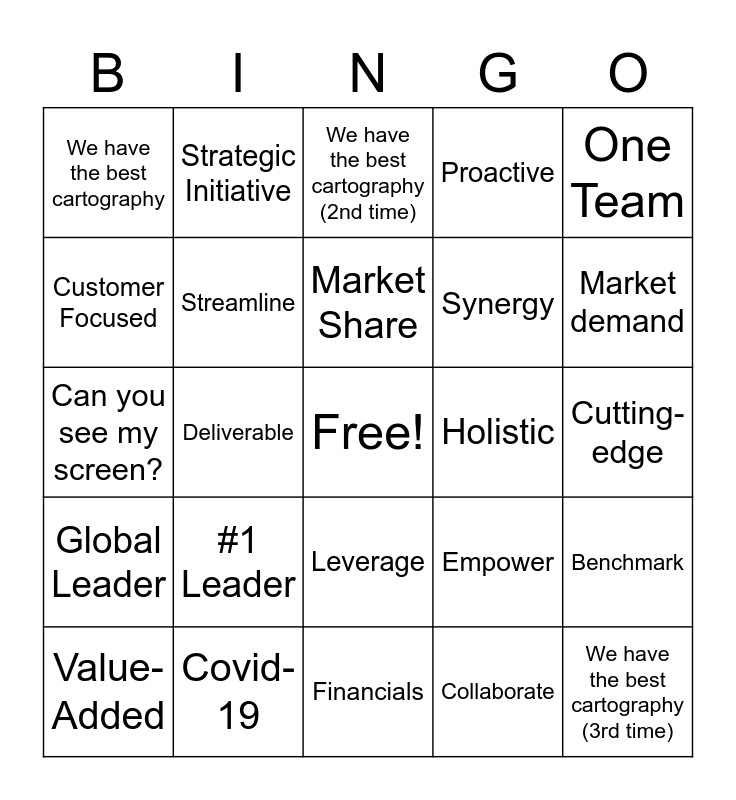 | B | I | N | G | O |
|---|---|---|---|---|
| We have the best cartography | Strategic Initiative | We have the best cartography (2nd time) | Proactive | One Team |
| Customer Focused | Streamline | Market Share | Synergy | Market demand |
| Can you see my screen? | Deliverable | Free! | Holistic | Cutting-edge |
| Global Leader | #1 Leader | Leverage | Empower | Benchmark |
| Value-Added | Covid-19 | Financials | Collaborate | We have the best cartography (3rd time) |